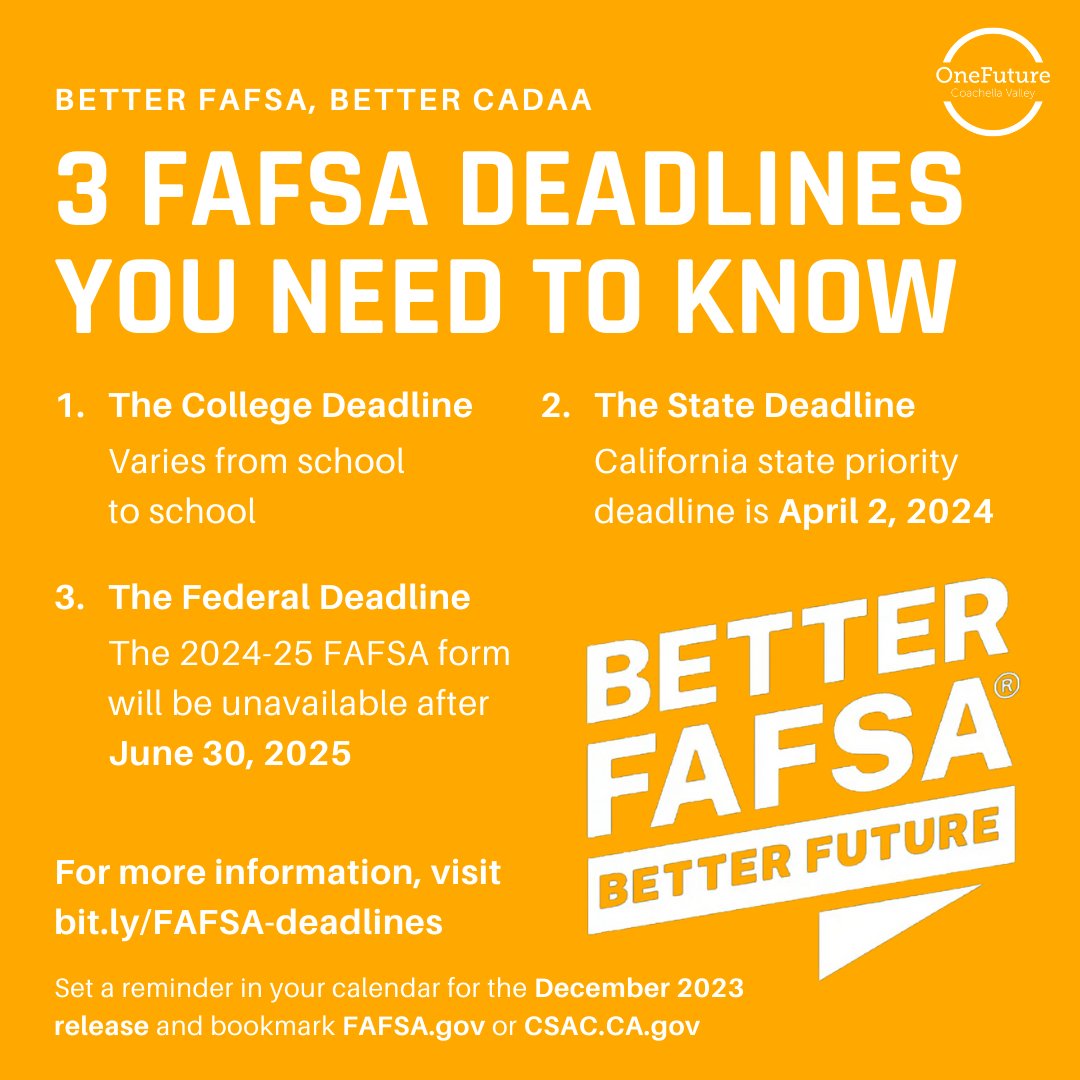 OneFuture
Coachella Valley

BETTER FAFSA, BETTER CADAA

3 FAFSA DEADLINES YOU NEED TO KNOW

1. The College Deadline
Varies from school to school

2. The State Deadline
California state priority deadline is April 2, 2024

3. The Federal Deadline
The 2024-25 FAFSA form will be unavailable after June 30, 2025

BETTER FAFSA®
BETTER FUTURE

For more information, visit bit.ly/FAFSA-deadlines

Set a reminder in your calendar for the December 2023 release and bookmark FAFSA.gov or CSAC.CA.gov